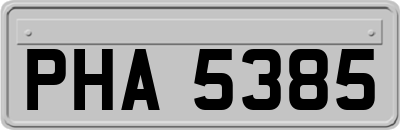 PHA 5385